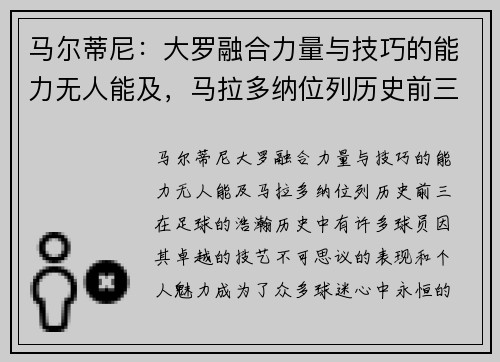 马尔蒂尼：大罗融合力量与技巧的能力无人能及，马拉多纳位列历史前三

马尔蒂尼大罗融合力量与技巧的能力无人能及马拉多纳位列历史前三在足球的浩瀚历史中有许多球员因其卓越的技艺不可思议的表现和个人魅力成为了众多球迷心中永恒的